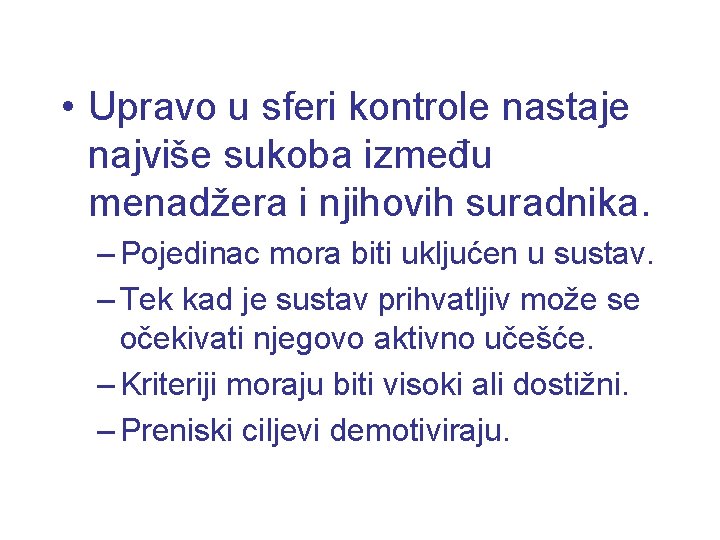 • Upravo u sferi kontrole nastaje najviše sukoba između menadžera i njihovih suradnika.

– Pojedinac mora biti uključen u sustav.

– Tek kad je sustav prihvatljiv može se očekivati njegovo aktivno učešće.

– Kriteriji moraju biti visoki ali dostižni.

– Preniski ciljevi demotiviraju.